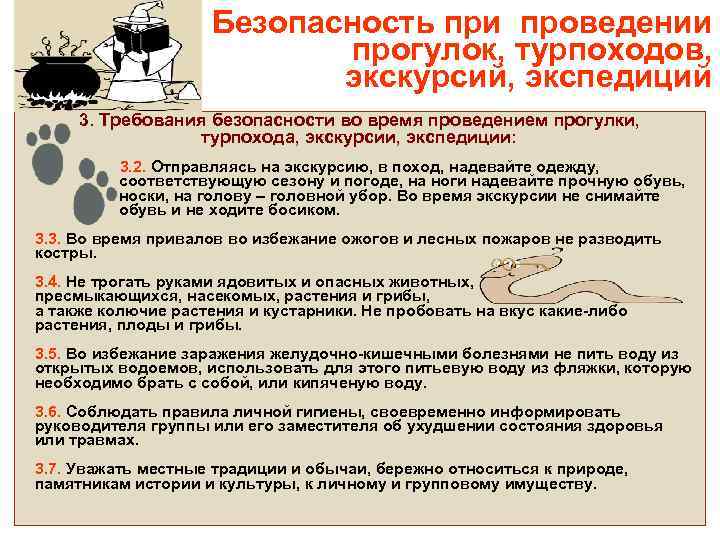 Безопасность при проведении прогулок, турпоходов, экскурсий, экспедиций

3. Требования безопасности во время проведением прогулки, турпохода, экскурсии, экспедиции:

3.2. Отправляясь на экскурсию, в поход, надевайте одежду, соответствующую сезону и погоде, на ноги надевайте прочную обувь, носки, на голову – головной убор. Во время экскурсии не снимайте обувь и не ходите босиком.

3.3. Во время привалов во избежание ожогов и лесных пожаров не разводить костры.

3.4. Не трогать руками ядовитых и опасных животных, пресмыкающихся, насекомых, растения и грибы, а также колючие растения и кустарники. Не пробовать на вкус какие-либо растения, плоды и грибы.

3.5. Во избежание заражения желудочно-кишечными болезнями не пить воду из открытых водоемов, использовать для этого питьевую воду из фляжки, которую необходимо брать с собой, или кипяченую воду.

3.6. Соблюдать правила личной гигиены, своевременно информировать руководителя группы или его заместителя об ухудшении состояния здоровья или травмах.

3.7. Уважать местные традиции и обычаи, бережно относиться к природе, памятникам истории и культуры, к личному и групповому имуществу.